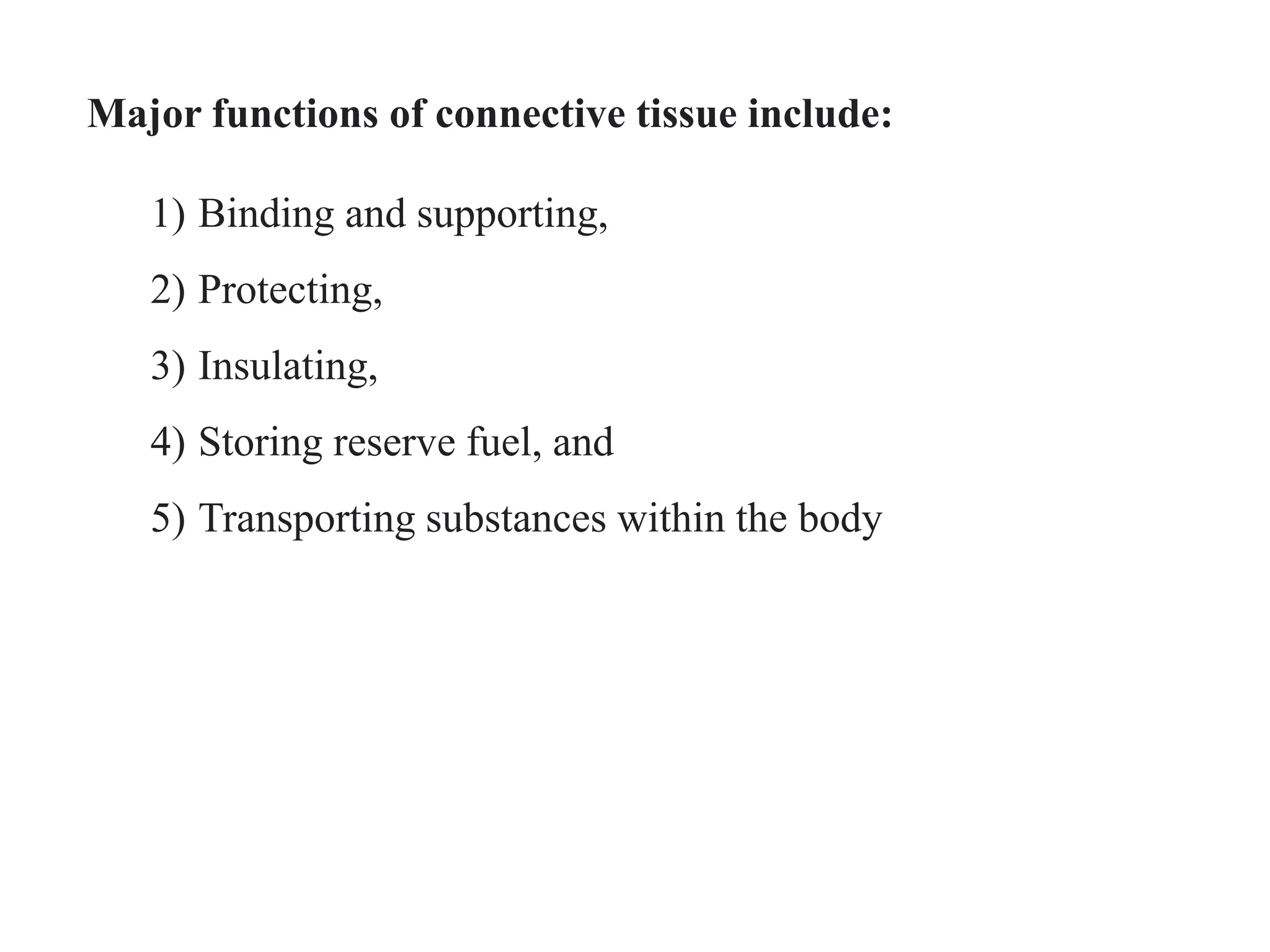 Major functions of connective tissue include:

1) Binding and supporting,

2) Protecting,

3) Insulating,

4) Storing reserve fuel, and

5) Transporting substances within the body